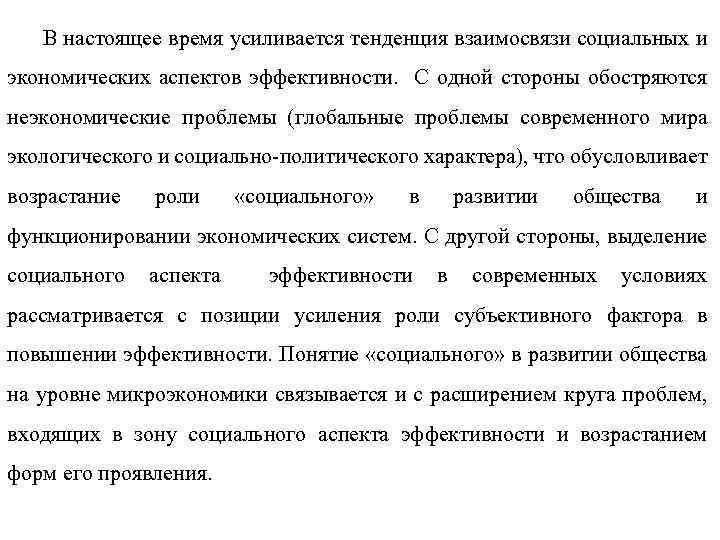 В настоящее время усиливается тенденция взаимосвязи социальных и экономических аспектов эффективности. С одной стороны обостряются неэкономические проблемы (глобальные проблемы современного мира экологического и социально-политического характера), что обусловливает возрастание роли «социального» в развитии общества и функционировании экономических систем. С другой стороны, выделение социального аспекта эффективности в современных условиях рассматривается с позиции усиления роли субъективного фактора в повышении эффективности. Понятие «социального» в развитии общества на уровне микроэкономики связывается и с расширением круга проблем, входящих в зону социального аспекта эффективности и возрастанием форм его проявления.